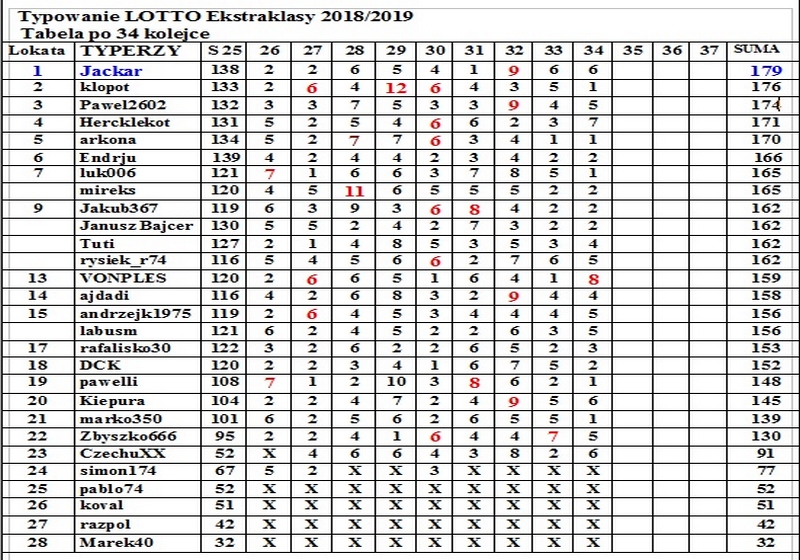 Typowanie LOTTO Ekstraklasy 2018/2019
Tabela po 34 kolejce

| Lokata | TYPERZY | S 25 | 26 | 27 | 28 | 29 | 30 | 31 | 32 | 33 | 34 | 35 | 36 | 37 | SUMA |
|---|---|---|---|---|---|---|---|---|---|---|---|---|---|---|---|
| 1 | Jackar | 138 | 2 | 2 | 6 | 5 | 4 | 1 | 9 | 6 | 6 | | | | 179 |
| 2 | klopot | 133 | 2 | 6 | 4 | 12 | 6 | 4 | 3 | 5 | 1 | | | | 176 |
| 3 | Pawel2602 | 132 | 3 | 3 | 7 | 5 | 3 | 3 | 9 | 4 | 5 | | | | 174 |
| 4 | Hercklekot | 131 | 5 | 2 | 5 | 4 | 6 | 6 | 2 | 3 | 7 | | | | 171 |
| 5 | arkona | 134 | 5 | 2 | 7 | 7 | 6 | 3 | 4 | 1 | 1 | | | | 170 |
| 6 | Endrju | 139 | 4 | 2 | 4 | 4 | 2 | 3 | 4 | 2 | 2 | | | | 166 |
| 7 | luk006 | 121 | 7 | 1 | 6 | 6 | 3 | 7 | 8 | 5 | 1 | | | | 165 |
| | mireks | 120 | 4 | 5 | 11 | 6 | 5 | 5 | 5 | 2 | 2 | | | | 165 |
| 9 | Jakub367 | 119 | 6 | 3 | 9 | 3 | 6 | 8 | 4 | 2 | 2 | | | | 162 |
| | Janusz Bajcer | 130 | 5 | 5 | 2 | 4 | 2 | 7 | 3 | 2 | 2 | | | | 162 |
| | Tuti | 127 | 2 | 1 | 4 | 8 | 5 | 3 | 5 | 3 | 4 | | | | 162 |
| | rysiek_r74 | 116 | 5 | 4 | 5 | 6 | 6 | 2 | 7 | 6 | 5 | | | | 162 |
| 13 | VONPLES | 120 | 2 | 6 | 6 | 5 | 1 | 6 | 4 | 1 | 8 | | | | 159 |
| 14 | ajdadi | 116 | 4 | 2 | 6 | 8 | 3 | 2 | 9 | 4 | 4 | | | | 158 |
| 15 | andrzejk1975 | 119 | 2 | 6 | 4 | 5 | 3 | 4 | 4 | 4 | 5 | | | | 156 |
| | labusm | 121 | 6 | 2 | 4 | 5 | 2 | 2 | 6 | 3 | 5 | | | | 156 |
| 17 | rafalisko30 | 122 | 3 | 2 | 6 | 2 | 2 | 6 | 5 | 2 | 3 | | | | 153 |
| 18 | DCK | 120 | 2 | 2 | 3 | 4 | 1 | 6 | 7 | 5 | 2 | | | | 152 |
| 19 | pawelli | 108 | 7 | 1 | 2 | 10 | 3 | 8 | 6 | 2 | 1 | | | | 148 |
| 20 | Kiepura | 104 | 2 | 2 | 4 | 7 | 2 | 4 | 9 | 5 | 6 | | | | 145 |
| 21 | marko350 | 101 | 6 | 2 | 5 | 6 | 2 | 6 | 5 | 5 | 1 | | | | 139 |
| 22 | Zbyszko666 | 95 | 2 | 2 | 4 | 1 | 6 | 4 | 4 | 7 | 5 | | | | 130 |
| 23 | CzechuXX | 52 | X | 4 | 6 | 6 | 4 | 3 | 8 | 2 | 6 | | | | 91 |
| 24 | simon174 | 67 | 5 | 2 | X | X | 3 | X | X | X | X | | | | 77 |
| 25 | pablo74 | 52 | X | X | X | X | X | X | X | X | X | | | | 52 |
| 26 | koval | 51 | X | X | X | X | X | X | X | X | X | | | | 51 |
| 27 | razpol | 42 | X | X | X | X | X | X | X | X | X | | | | 42 |
| 28 | Marek40 | 32 | X | X | X | X | X | X | X | X | X | | | | 32 |